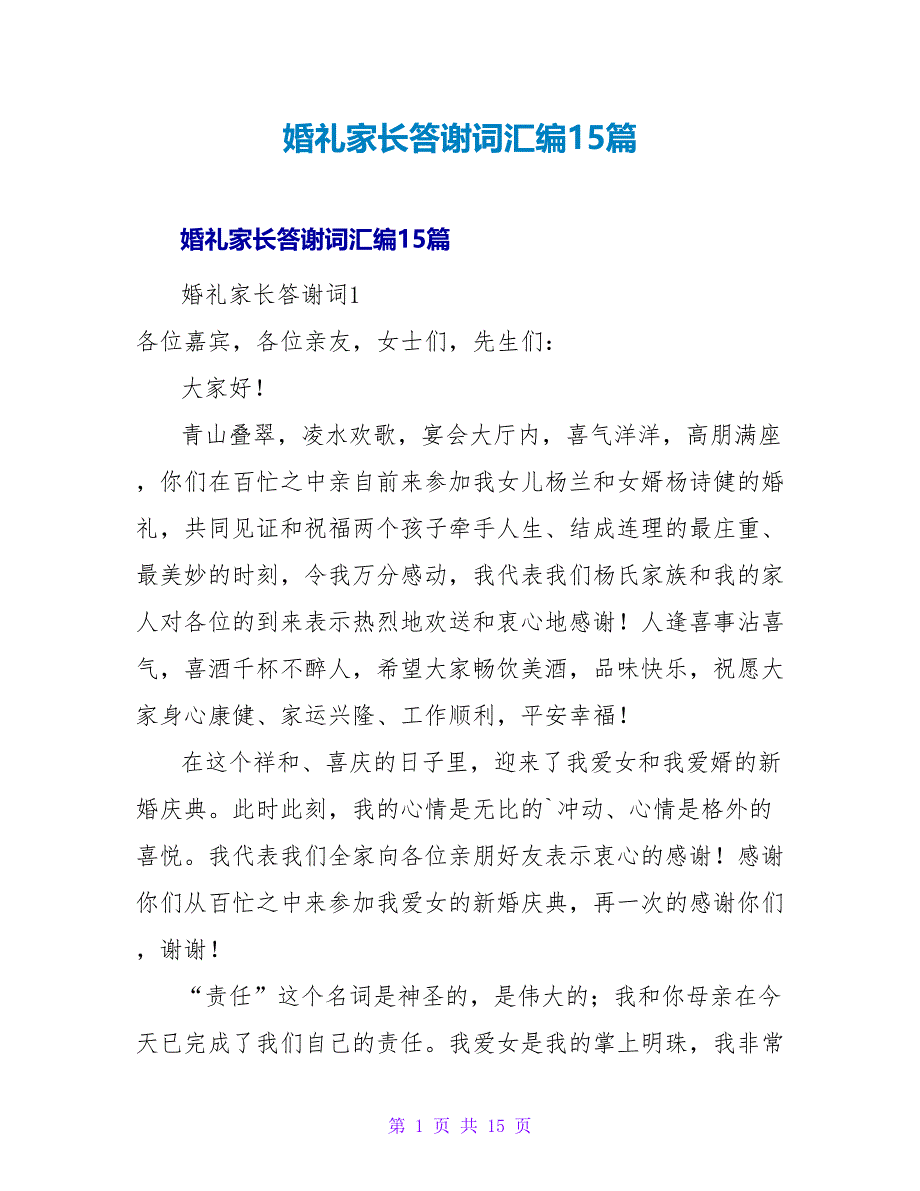 婚礼家长答谢词汇编15篇

婚礼家长答谢词汇编15篇

婚礼家长答谢词1

各位嘉宾，各位亲友，女士们，先生们：

大家好！

青山叠翠，凌水欢歌，宴会大厅内，喜气洋洋，高朋满座，你们在百忙之中亲自前来参加我女儿杨兰和女婿杨诗健的婚礼，共同见证和祝福两个孩子牵手人生、结成连理的最庄重、最美妙的时刻，令我万分感动，我代表我们杨氏家族和我的家人对各位的到来表示热烈地欢送和衷心地感谢！人逢喜事沾喜气，喜酒千杯不醉人，希望大家畅饮美酒，品味快乐，祝愿大家身心康健、家运兴隆、工作顺利，平安幸福！

在这个祥和、喜庆的日子里，迎来了我爱女和我爱婿的新婚庆典。此时此刻，我的心情是无比的`冲动、心情是格外的喜悦。我代表我们全家向各位亲朋好友表示衷心的感谢！感谢你们从百忙之中来参加我爱女的新婚庆典，再一次的感谢你们，谢谢！

“责任”这个名词是神圣的，是伟大的；我和你母亲在今天已完成了我们自己的责任。我爱女是我的掌上明珠，我非常

第 1 页 共 15 页